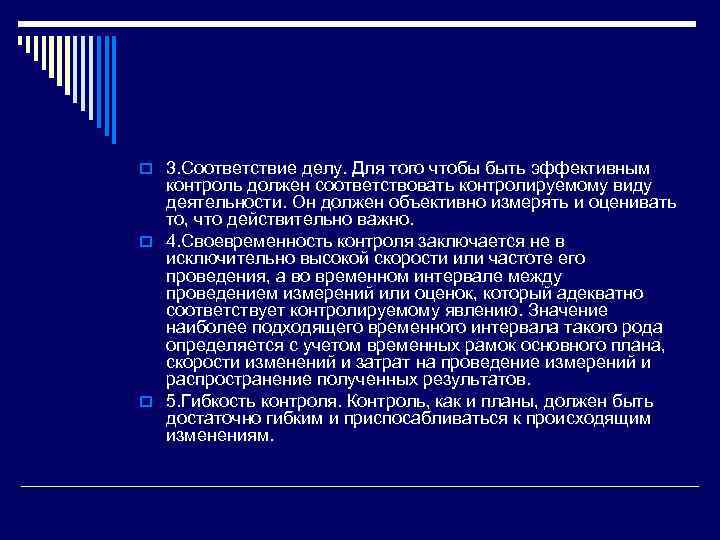 3.Соответствие делу. Для того чтобы быть эффективным контроль должен соответствовать контролируемому виду деятельности. Он должен объективно измерять и оценивать то, что действительно важно.

4.Своевременность контроля заключается не в исключительно высокой скорости или частоте его проведения, а во временном интервале между проведением измерений или оценок, который адекватно соответствует контролируемому явлению. Значение наиболее подходящего временного интервала такого рода определяется с учетом временных рамок основного плана, скорости изменений и затрат на проведение измерений и распространение полученных результатов.

5.Гибкость контроля. Контроль, как и планы, должен быть достаточно гибким и приспосабливаться к происходящим изменениям.